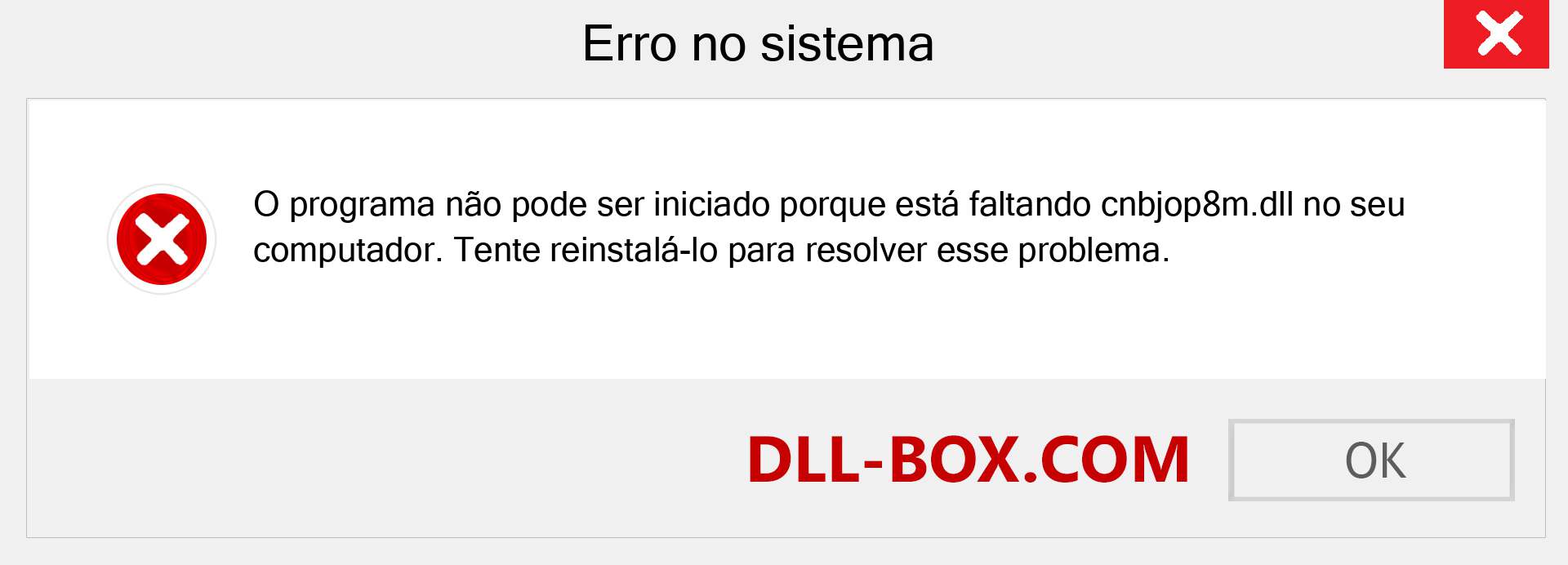 Erro no sistema

O programa não pode ser iniciado porque está faltando cnbjop8m.dll no seu computador. Tente reinstalá-lo para resolver esse problema.

DLL-BOX.COM

OK